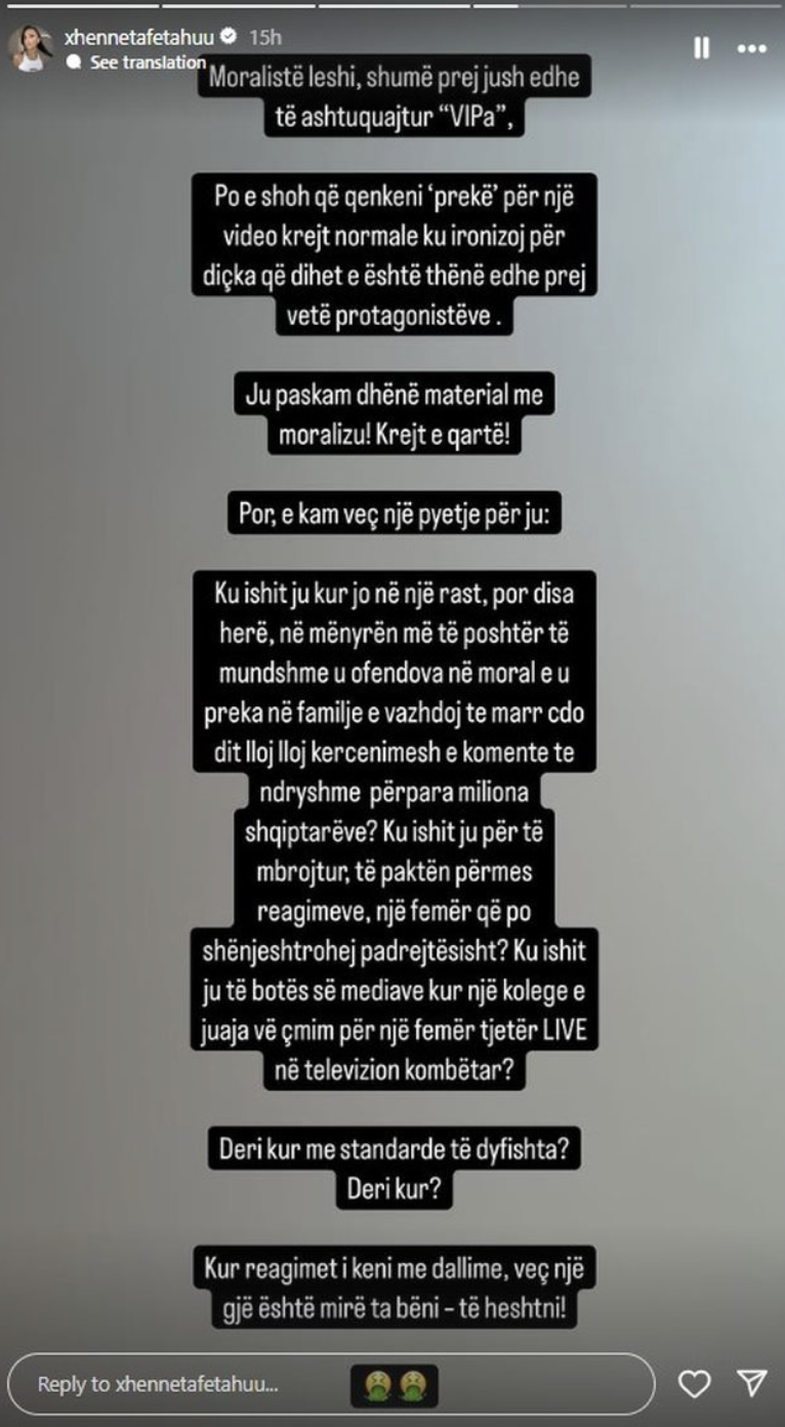 xhennetafetahuu 15h
See translation

Moralistë leshi, shumë prej jush edhe të ashtuquajtur "VIPa",

Po e shoh që qenkeni 'prekë' për një video krejt normale ku ironizoj për diçka që dihet e është thënë edhe prej vetë protagonistëve .

Ju paskam dhënë material me moralizu! Krejt e qartë!

Por, e kam veç një pyetje për ju:

Ku ishit ju kur jo në një rast, por disa herë, në mënyrën më të poshtër të mundshme u ofendova në moral e u preka në familje e vazhdoj te marr cdo dit lloj lloj kercenimesh e komente te ndryshme përpara miliona shqiptarëve? Ku ishit ju për të mbrojtur, të paktën përmes reagimeve, një femër që po shënjeshtrohej padrejtësisht? Ku ishit ju të botës së mediave kur një kolege e juaja vë çmim për një femër tjetër LIVE në televizion kombëtar?

Deri kur me standarde të dyfishta? Deri kur?

Kur reagimet i keni me dallime, veç një gjë është mirë ta bëni - të heshtni!

Reply to xhennetafetahuu...